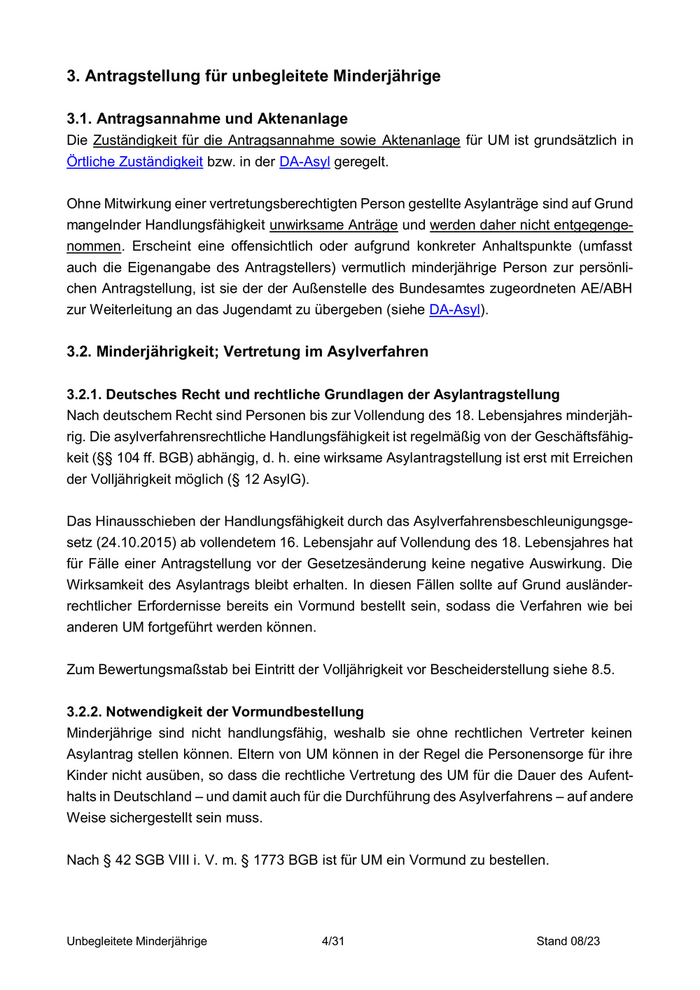 3. Antragstellung für unbegleitete Minderjährige

3.1. Antragsannahme und Aktenanlage
Die Zuständigkeit für die Antragsannahme sowie Aktenanlage für UM ist grundsätzlich in Örtliche Zuständigkeit bzw. in der DA-Asyl geregelt.

Ohne Mitwirkung einer vertretungsberechtigten Person gestellte Asylanträge sind auf Grund mangelnder Handlungsfähigkeit unwirksame Anträge und werden daher nicht entgegengenommen. Erscheint eine offensichtlich oder aufgrund konkreter Anhaltspunkte (umfasst auch die Eigenangabe des Antragstellers) vermutlich minderjährige Person zur persönlichen Antragstellung, ist sie der der Außenstelle des Bundesamtes zugeordneten AE/ABH zur Weiterleitung an das Jugendamt zu übergeben (siehe DA-Asyl).

3.2. Minderjährigkeit; Vertretung im Asylverfahren

3.2.1. Deutsches Recht und rechtliche Grundlagen der Asylantragstellung
Nach deutschem Recht sind Personen bis zur Vollendung des 18. Lebensjahres minderjährig. Die asylverfahrensrechtliche Handlungsfähigkeit ist regelmäßig von der Geschäftsfähigkeit (§§ 104 ff. BGB) abhängig, d. h. eine wirksame Asylantragstellung ist erst mit Erreichen der Volljährigkeit möglich (§ 12 AsylG).

Das Hinausschieben der Handlungsfähigkeit durch das Asylverfahrensbeschleunigungsgesetz (24.10.2015) ab vollendetem 16. Lebensjahr auf Vollendung des 18. Lebensjahres hat für Fälle einer Antragstellung vor der Gesetzesänderung keine negative Auswirkung. Die Wirksamkeit des Asylantrags bleibt erhalten. In diesen Fällen sollte auf Grund ausländerrechtlicher Erfordernisse bereits ein Vormund bestellt sein, sodass die Verfahren wie bei anderen UM fortgeführt werden können.

Zum Bewertungsmaßstab bei Eintritt der Volljährigkeit vor Bescheiderstellung siehe 8.5.

3.2.2. Notwendigkeit der Vormundbestellung
Minderjährige sind nicht handlungsfähig, weshalb sie ohne rechtlichen Vertreter keinen Asylantrag stellen können. Eltern von UM können in der Regel die Personensorge für ihre Kinder nicht ausüben, so dass die rechtliche Vertretung des UM für die Dauer des Aufenthalts in Deutschland – und damit auch für die Durchführung des Asylverfahrens – auf andere Weise sichergestellt sein muss.

Nach § 42 SGB VIII i. V. m. § 1773 BGB ist für UM ein Vormund zu bestellen.

Unbegleitete Minderjährige 4/31 Stand 08/23